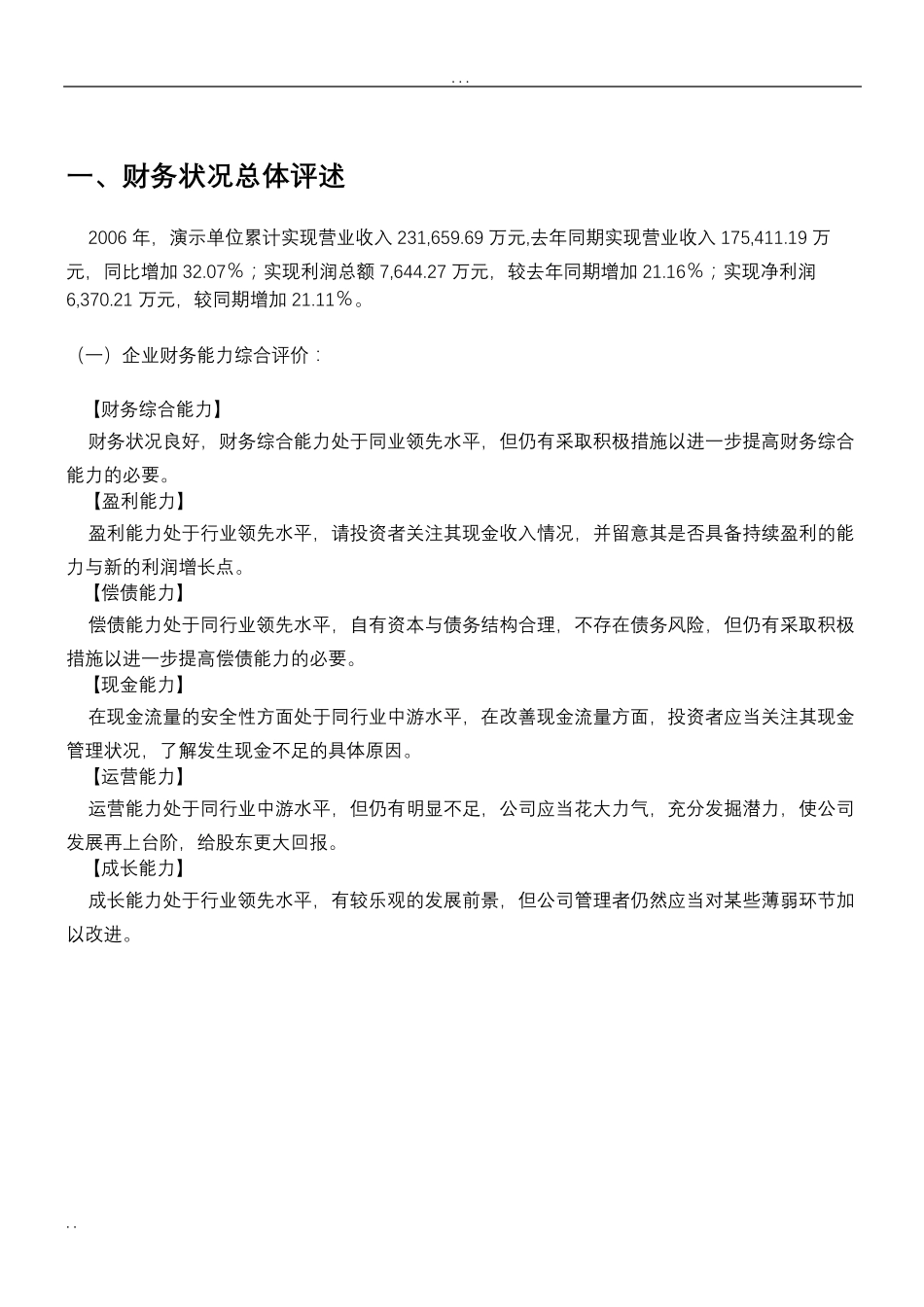 . . .

一、财务状况总体评述

2006 年，演示单位累计实现营业收入 231,659.69 万元,去年同期实现营业收入 175,411.19 万元，同比增加 32.07％；实现利润总额 7,644.27 万元，较去年同期增加 21.16％；实现净利润 6,370.21 万元，较同期增加 21.11％。

（一）企业财务能力综合评价：

【财务综合能力】
财务状况良好，财务综合能力处于同业领先水平，但仍有采取积极措施以进一步提高财务综合能力的必要。
【盈利能力】
盈利能力处于行业领先水平，请投资者关注其现金收入情况，并留意其是否具备持续盈利的能力与新的利润增长点。
【偿债能力】
偿债能力处于同行业领先水平，自有资本与债务结构合理，不存在债务风险，但仍有采取积极措施以进一步提高偿债能力的必要。
【现金能力】
在现金流量的安全性方面处于同行业中游水平，在改善现金流量方面，投资者应当关注其现金管理状况，了解发生现金不足的具体原因。
【运营能力】
运营能力处于同行业中游水平，但仍有明显不足，公司应当花大力气，充分发掘潜力，使公司发展再上台阶，给股东更大回报。
【成长能力】
成长能力处于行业领先水平，有较乐观的发展前景，但公司管理者仍然应当对某些薄弱环节加以改进。

. .